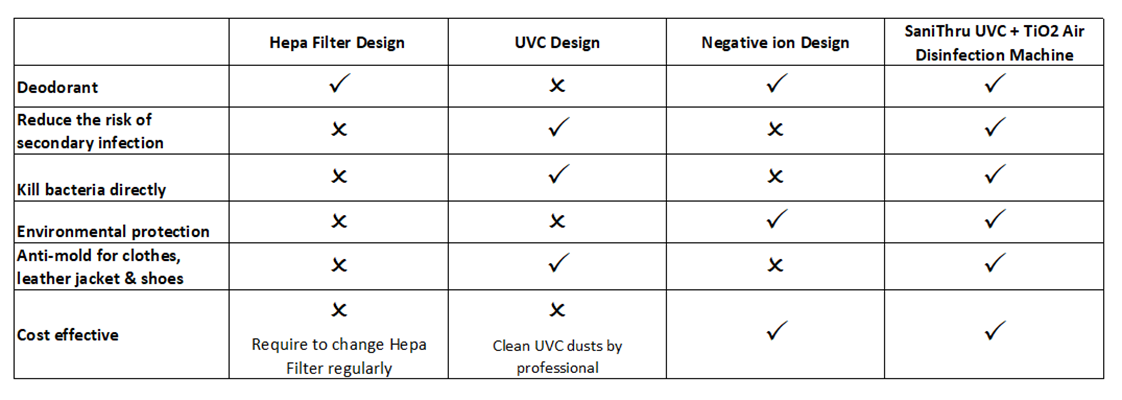 |  | Hepa Filter Design | UVC Design | Negative ion Design | SaniThru UVC + TiO2 Air Disinfection Machine |
|---|---|---|---|---|
| Deodorant | ✓ | ✗ | ✓ | ✓ |
| Reduce the risk of secondary infection | ✗ | ✓ | ✗ | ✓ |
| Kill bacteria directly | ✗ | ✓ | ✗ | ✓ |
| Environmental protection | ✗ | ✗ | ✓ | ✓ |
| Anti-mold for clothes, leather jacket & shoes | ✗ | ✓ | ✗ | ✓ |
| Cost effective | ✗ Require to change Hepa Filter regularly | ✗ Clean UVC dusts by professional | ✓ | ✓ |